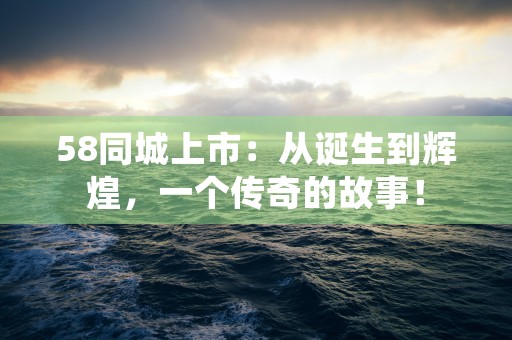 58同城上市：从诞生到辉煌，一个传奇的故事！